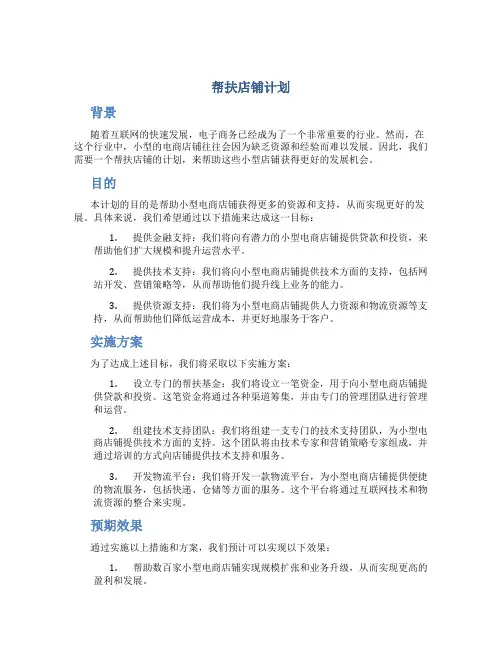 帮扶店铺计划

背景

随着互联网的快速发展，电子商务已经成为了一个非常重要的行业。然而，在这个行业中，小型的电商店铺往往会因为缺乏资源和经验而难以发展。因此，我们需要一个帮扶店铺的计划，来帮助这些小型店铺获得更好的发展机会。

目的

本计划的目的是帮助小型电商店铺获得更多的资源和支持，从而实现更好的发展。具体来说，我们希望通过以下措施来达成这一目标：

1. 提供金融支持：我们将向有潜力的小型电商店铺提供贷款和投资，来帮助他们扩大规模和提升运营水平。

2. 提供技术支持：我们将向小型电商店铺提供技术方面的支持，包括网站开发、营销策略等，从而帮助他们提升线上业务的能力。

3. 提供资源支持：我们将为小型电商店铺提供人力资源和物流资源等支持，从而帮助他们降低运营成本，并更好地服务于客户。

实施方案

为了达成上述目标，我们将采取以下实施方案：

1. 设立专门的帮扶基金：我们将设立一笔资金，用于向小型电商店铺提供贷款和投资。这笔资金将通过各种渠道筹集，并由专门的管理团队进行管理和运营。

2. 组建技术支持团队：我们将组建一支专门的技术支持团队，为小型电商店铺提供技术方面的支持。这个团队将由技术专家和营销策略专家组成，并通过培训的方式向店铺提供技术支持和服务。

3. 开发物流平台：我们将开发一款物流平台，为小型电商店铺提供便捷的物流服务，包括快递、仓储等方面的服务。这个平台将通过互联网技术和物流资源的整合来实现。

预期效果

通过实施以上措施和方案，我们预计可以实现以下效果：

1. 帮助数百家小型电商店铺实现规模扩张和业务升级，从而实现更高的盈利和发展。